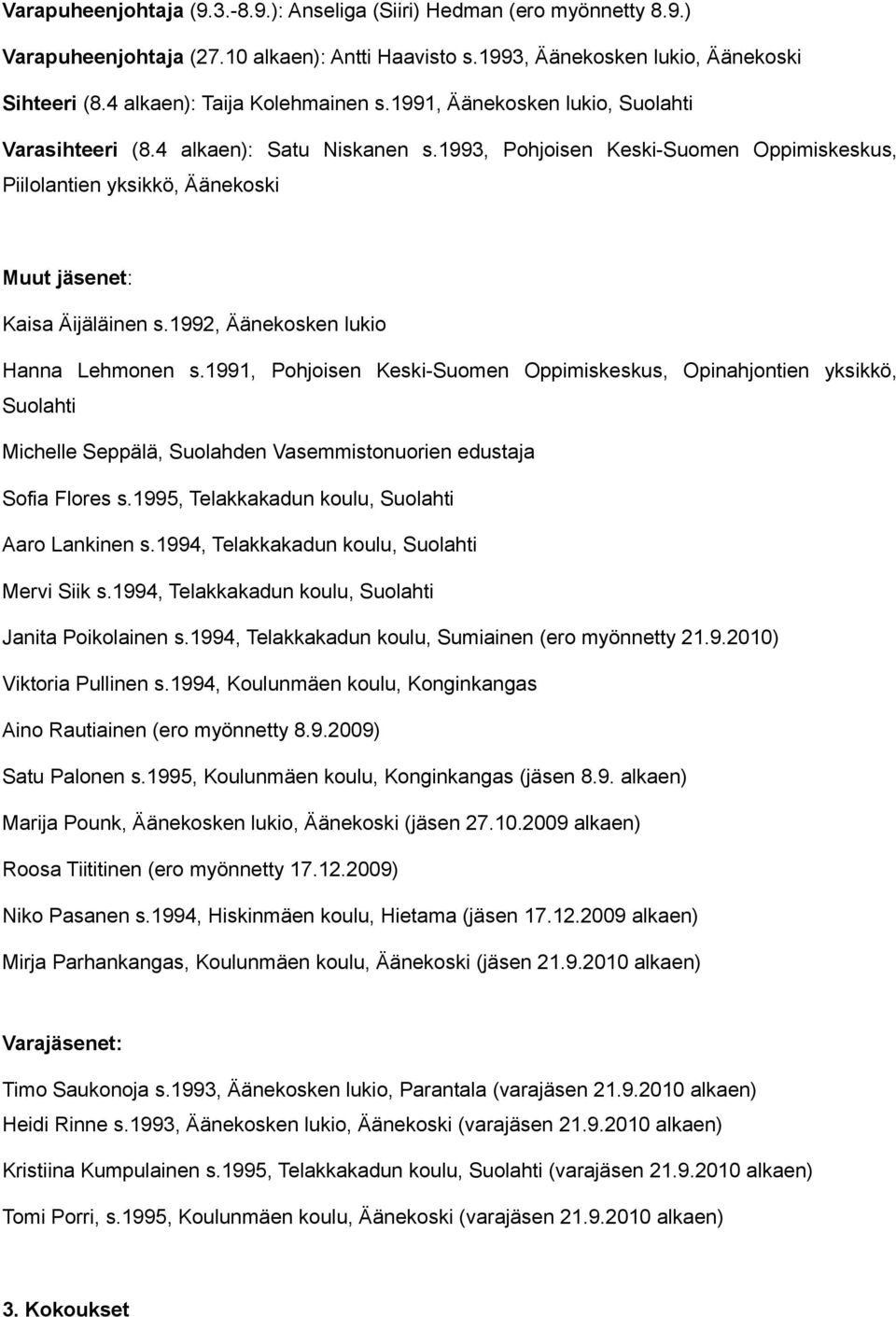 Varapuheenjohtaja (9.3.-8.9.): Anseliga (Siiri) Hedman (ero myönnetty 8.9.)

Varapuheenjohtaja (27.10 alkaen): Antti Haavisto s.1993, Äänekosken lukio, Äänekoski

Sihteeri (8.4 alkaen): Taija Kolehmainen s.1991, Äänekosken lukio, Suolahti

Varasihteeri (8.4 alkaen): Satu Niskanen s.1993, Pohjoisen Keski-Suomen Oppimiskeskus, Piilolantien yksikkö, Äänekoski

Muut jäsenet:

Kaisa Äijäläinen s.1992, Äänekosken lukio

Hanna Lehmonen s.1991, Pohjoisen Keski-Suomen Oppimiskeskus, Opinahjontien yksikkö, Suolahti

Michelle Seppälä, Suolahden Vasemmistonuorien edustaja

Sofia Flores s.1995, Telakkakadun koulu, Suolahti

Aaro Lankinen s.1994, Telakkakadun koulu, Suolahti

Mervi Siik s.1994, Telakkakadun koulu, Suolahti

Janita Poikolainen s.1994, Telakkakadun koulu, Sumiainen (ero myönnetty 21.9.2010)

Viktoria Pullinen s.1994, Koulunmäen koulu, Konginkangas

Aino Rautiainen (ero myönnetty 8.9.2009)

Satu Palonen s.1995, Koulunmäen koulu, Konginkangas (jäsen 8.9. alkaen)

Marija Pounk, Äänekosken lukio, Äänekoski (jäsen 27.10.2009 alkaen)

Roosa Tiititinen (ero myönnetty 17.12.2009)

Niko Pasanen s.1994, Hiskinmäen koulu, Hietama (jäsen 17.12.2009 alkaen)

Mirja Parhankangas, Koulunmäen koulu, Äänekoski (jäsen 21.9.2010 alkaen)

Varajäsenet:

Timo Saukonoja s.1993, Äänekosken lukio, Parantala (varajäsen 21.9.2010 alkaen)

Heidi Rinne s.1993, Äänekosken lukio, Äänekoski (varajäsen 21.9.2010 alkaen)

Kristiina Kumpulainen s.1995, Telakkakadun koulu, Suolahti (varajäsen 21.9.2010 alkaen)

Tomi Porri, s.1995, Koulunmäen koulu, Äänekoski (varajäsen 21.9.2010 alkaen)

3. Kokoukset